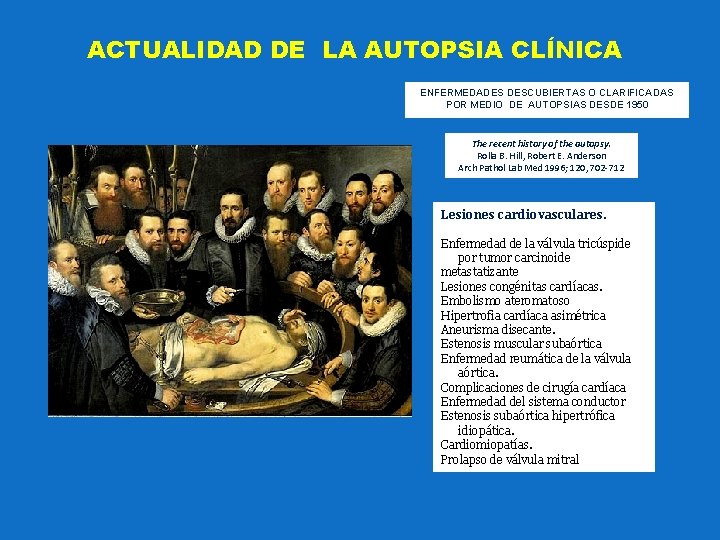 ACTUALIDAD DE LA AUTOPSIA CLÍNICA

ENFERMEDADES DESCUBIERTAS O CLARIFICADAS
POR MEDIO DE AUTOPSIAS DESDE 1950

The recent history of the autopsy.
Rolla B. Hill, Robert E. Anderson
Arch Pathol Lab Med 1996; 120, 702-712

Lesiones cardiovasculares.

Enfermedad de la válvula tricúspide por tumor carcinoide metastatizante
Lesiones congénitas cardíacas.
Embolismo ateromatoso
Hipertrofia cardíaca asimétrica
Aneurisma disecante.
Estenosis muscular subaórtica
Enfermedad reumática de la válvula aórtica.
Complicaciones de cirugía cardíaca
Enfermedad del sistema conductor
Estenosis subaórtica hipertrófica idiopática.
Cardiomiopatías.
Prolapso de válvula mitral